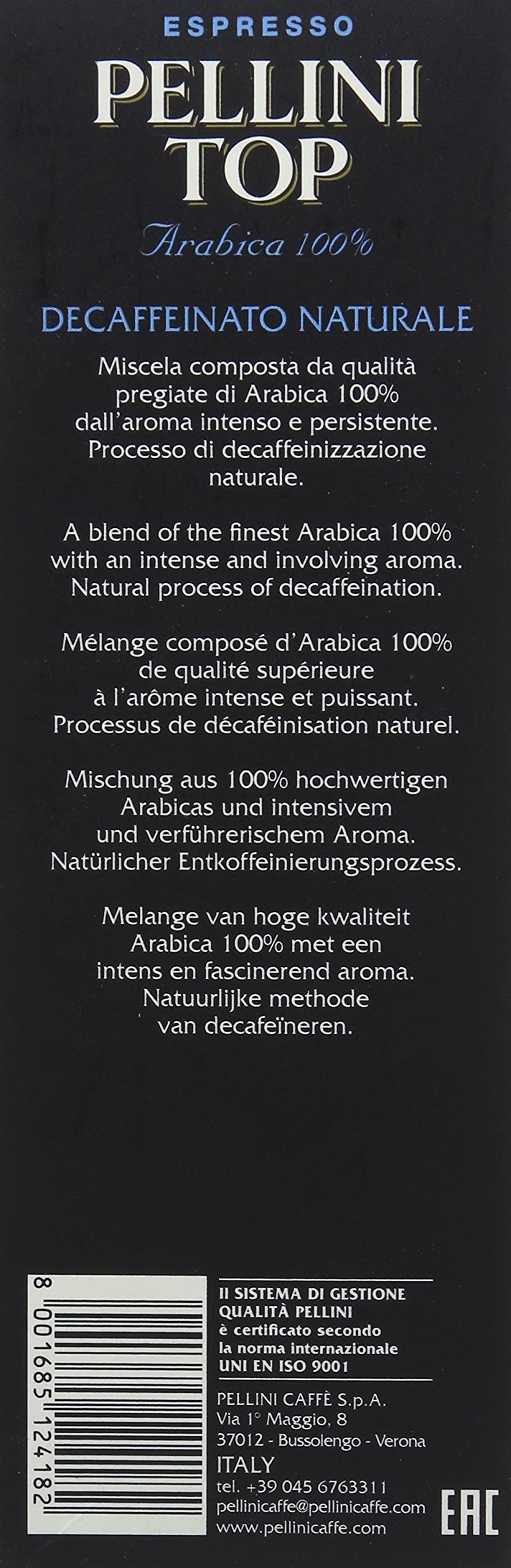 ESPRESSO
PELLINI TOP
Arabica 100%

DECAFFEINATO NATURALE

Miscela composta da qualità pregiate di Arabica 100% dall'aroma intenso e persistente. Processo di decaffeinizzazione naturale.

A blend of the finest Arabica 100% with an intense and involving aroma. Natural process of decaffeination.

Mélange composé d'Arabica 100% de qualité supérieure à l'arôme intense et puissant. Processus de décaféinisation naturel.

Mischung aus 100% hochwertigen Arabicas und intensivem und verführerischem Aroma. Natürlicher Entkoffeinierungsprozess.

Melange van hoge kwaliteit Arabica 100% met een intens en fascinerend aroma. Natuurlijke methode van decafeïneren.

8 001685 124182

Il SISTEMA DI GESTIONE QUALITÀ PELLINI è certificato secondo la norma internazionale UNI EN ISO 9001

PELLINI CAFFÈ S.p.A.
Via 1° Maggio, 8
37012 - Bussolengo - Verona
ITALY
tel. +39 045 6763311
pellinicaffe@pellinicaffe.com
www.pellinicaffe.com

EAC